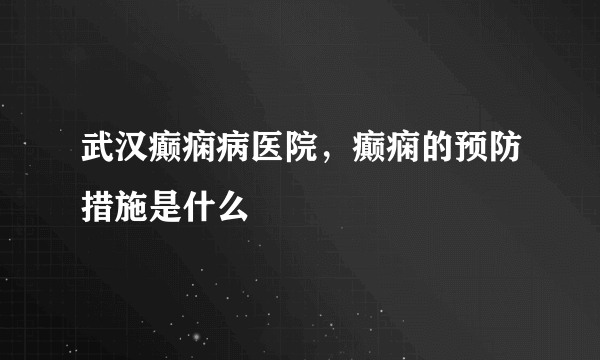 武汉癫痫病医院，癫痫的预防措施是什么